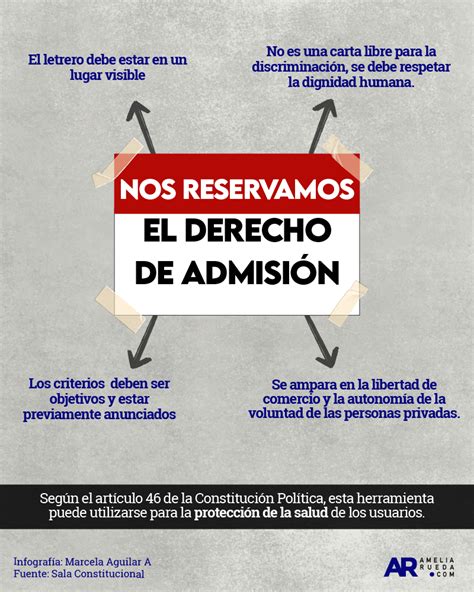 El letrero debe estar en un lugar visible

No es una carta libre para la discriminación, se debe respetar la dignidad humana.

NOS RESERVAMOS
EL DERECHO DE ADMISIÓN

Los criterios deben ser objetivos y estar previamente anunciados

Se ampara en la libertad de comercio y la autonomía de la voluntad de las personas privadas.

Según el artículo 46 de la Constitución Política, esta herramienta puede utilizarse para la protección de la salud de los usuarios.

Infografía: Marcela Aguilar A
Fuente: Sala Constitucional

AR AMELIA RUEDA .COM